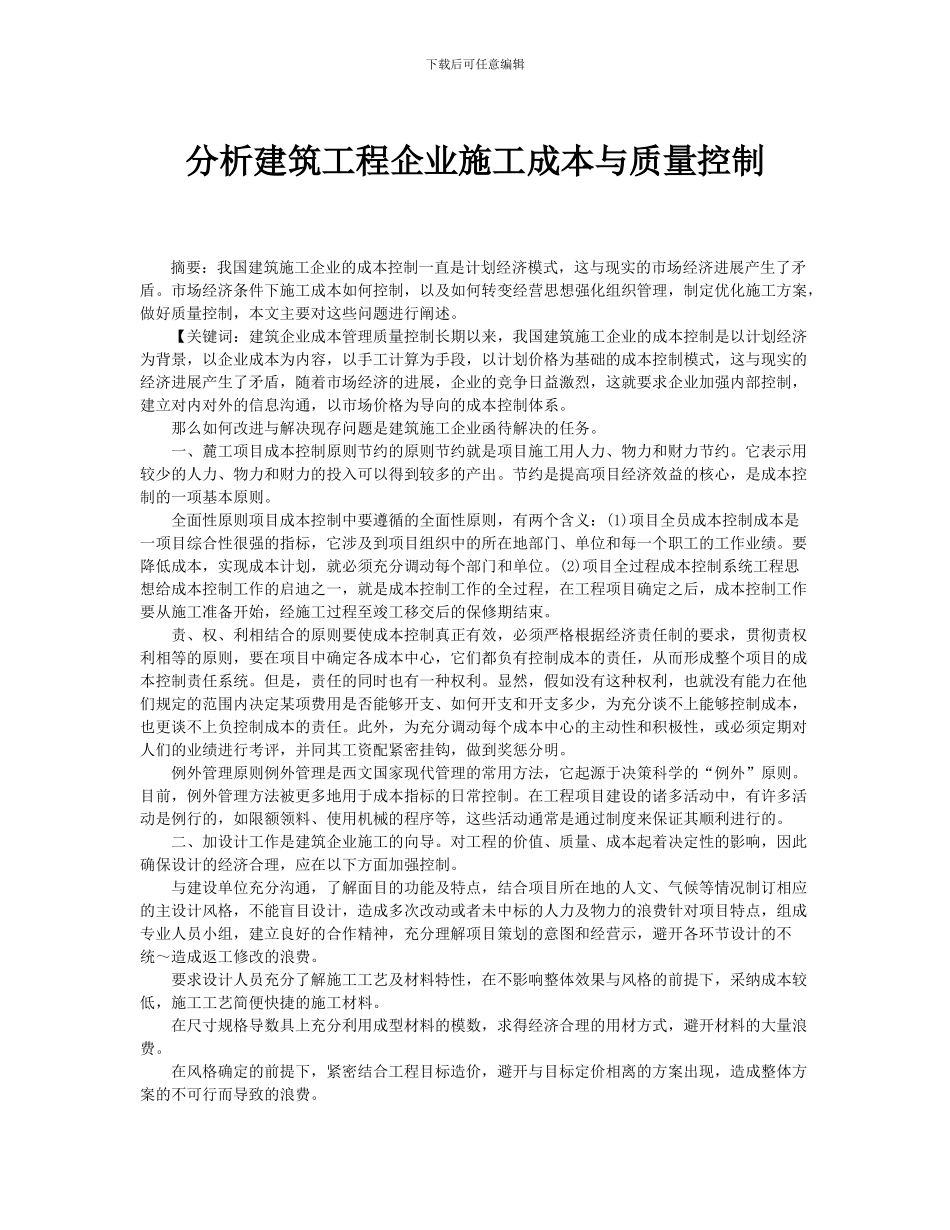 下载后可任意编辑

分析建筑工程企业施工成本与质量控制

摘要：我国建筑施工企业的成本控制一直是计划经济模式，这与现实的市场经济进展产生了矛盾。市场经济条件下施工成本如何控制，以及如何转变经营思想强化组织管理，制定优化施工方案，做好质量控制，本文主要对这些问题进行阐述。

【关键词：建筑企业成本管理质量控制长期以来，我国建筑施工企业的成本控制是以计划经济为背景，以企业成本为内容，以手工计算为手段，以计划价格为基础的成本控制模式，这与现实的经济进展产生了矛盾，随着市场经济的进展，企业的竞争日益激烈，这就要求企业加强内部控制，建立对内对外的信息沟通，以市场价格为导向的成本控制体系。

那么如何改进与解决现存问题是建筑施工企业函待解决的任务。

一、麓工项目成本控制原则节约的原则节约就是项目施工用人力、物力和财力节约。它表示用较少的人力、物力和财力的投入可以得到较多的产出。节约是提高项目经济效益的核心，是成本控制的一项基本原则。

全面性原则项目成本控制中要遵循的全面性原则，有两个含义：(1)项目全员成本控制成本是一项目综合性很强的指标，它涉及到项目组织中的所在地部门、单位和每一个职工的工作业绩。要降低成本，实现成本计划，就必须充分调动每个部门和单位。(2)项目全过程成本控制系统工程思想给成本控制工作的启迪之一，就是成本控制工作的全过程，在工程项目确定之后，成本控制工作要从施工准备开始，经施工过程至竣工移交后的保修期结束。

责、权、利相结合的原则要使成本控制真正有效，必须严格根据经济责任制的要求，贯彻责权利相等的原则，要在项目中确定各成本中心，它们都负有控制成本的责任，从而形成整个项目的成本控制责任系统。但是，责任的同时也有一种权利。显然，假如没有这种权利，也就没有能力在他们规定的范围内决定某项费用是否能够开支、如何开支和开支多少，为充分谈不上能够控制成本，也更谈不上负控制成本的责任。此外，为充分调动每个成本中心的主动性和积极性，或必须定期对人们的业绩进行考评，并同其工资配紧密挂钩，做到奖惩分明。

例外管理原则例外管理是西文国家现代管理的常用方法，它起源于决策科学的“例外”原则。目前，例外管理方法被更多地用于成本指标的日常控制。在工程项目建设的诸多活动中，有许多活动是例行的，如限额领料、使用机械的程序等，这些活动通常是通过制度来保证其顺利进行的。

二、加设计工作是建筑企业施工的向导。对工程的价值、质量、成本起着决定性的影响，因此确保设计的经济合理，应在以下方面加强控制。

与建设单位充分沟通，了解面目的功能及特点，结合项目所在地的人文、气候等情况制订相应的主设计风格，不能盲目设计，造成多次改动或者未中标的人力及物力的浪费针对项目特点，组成专业人员小组，建立良好的合作精神，充分理解项目策划的意图和经营示，避开各环节设计的不统～造成返工修改的浪费。

要求设计人员充分了解施工工艺及材料特性，在不影响整体效果与风格的前提下，采纳成本较低，施工工艺简便快捷的施工材料。

在尺寸规格导数具上充分利用成型材料的模数，求得经济合理的用材方式，避开材料的大量浪费。

在风格确定的前提下，紧密结合工程目标造价，避开与目标定价相离的方案出现，造成整体方案的不可行而导致的浪费。